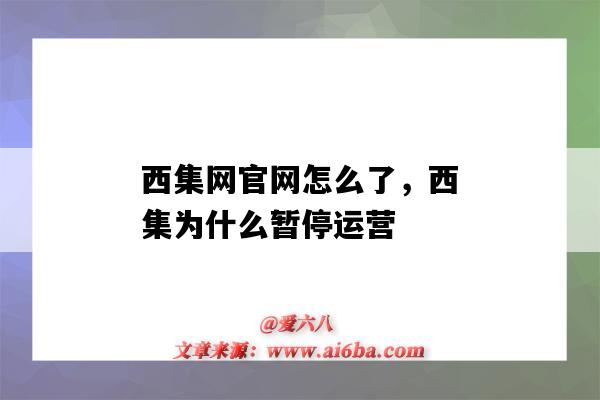 西集网官网怎么了，西集为什么暂停运营

@爱六八
文章来源：www.ai6ba.com